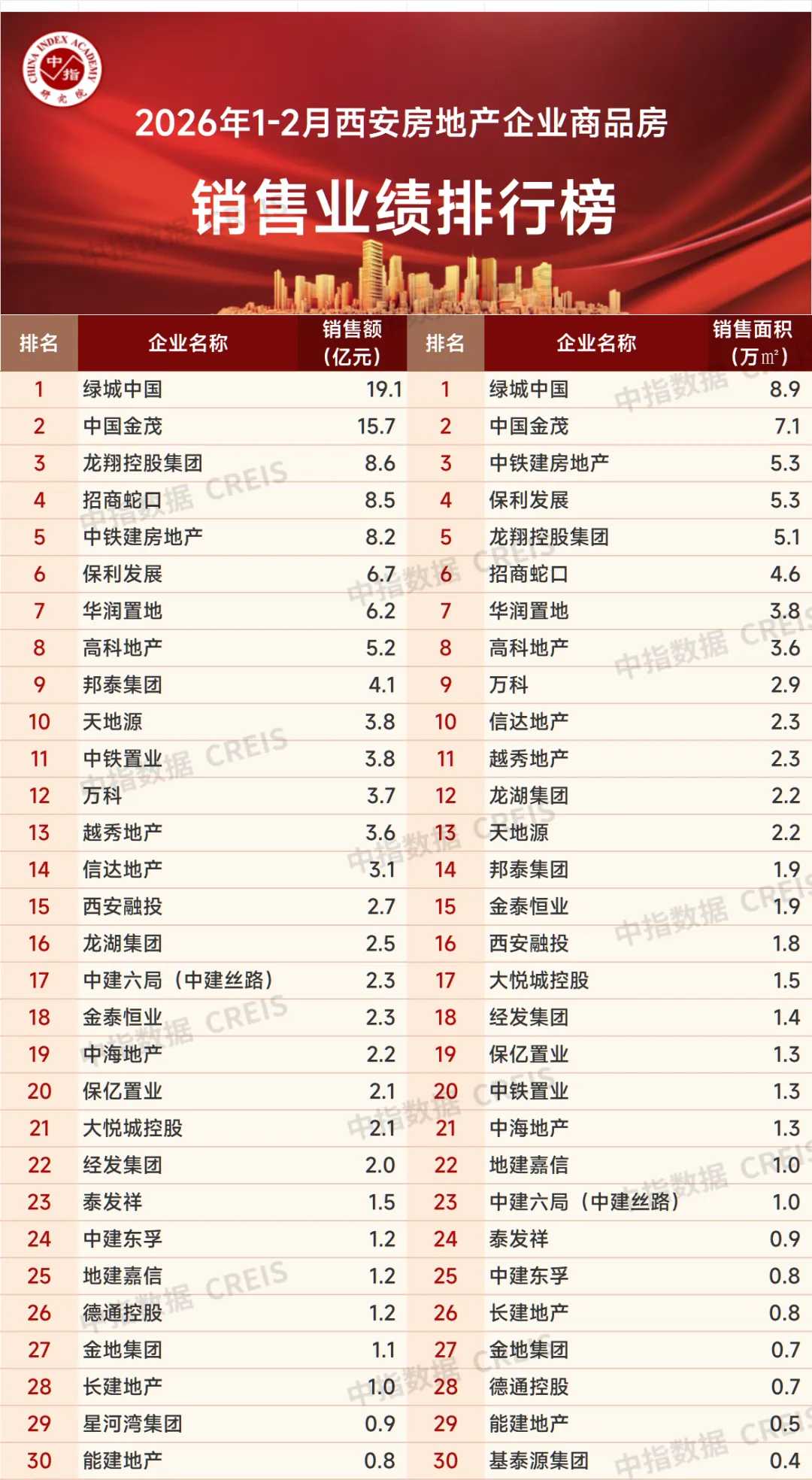 CHINA INDEX ACADEMY 中指 研究院

2026年1-2月西安房地产企业商品房

销售业绩排行榜

| 排名 | 企业名称 | 销售额（亿元） | 排名 | 企业名称 | 销售面积（万㎡） |
|---|---|---|---|---|---|
| 1 | 绿城中国 | 19.1 | 1 | 绿城中国 | 8.9 |
| 2 | 中国金茂 | 15.7 | 2 | 中国金茂 | 7.1 |
| 3 | 龙翔控股集团 | 8.6 | 3 | 中铁建房地产 | 5.3 |
| 4 | 招商蛇口 | 8.5 | 4 | 保利发展 | 5.3 |
| 5 | 中铁建房地产 | 8.2 | 5 | 龙翔控股集团 | 5.1 |
| 6 | 保利发展 | 6.7 | 6 | 招商蛇口 | 4.6 |
| 7 | 华润置地 | 6.2 | 7 | 华润置地 | 3.8 |
| 8 | 高科地产 | 5.2 | 8 | 高科地产 | 3.6 |
| 9 | 邦泰集团 | 4.1 | 9 | 万科 | 2.9 |
| 10 | 天地源 | 3.8 | 10 | 信达地产 | 2.3 |
| 11 | 中铁置业 | 3.8 | 11 | 越秀地产 | 2.3 |
| 12 | 万科 | 3.7 | 12 | 龙湖集团 | 2.2 |
| 13 | 越秀地产 | 3.6 | 13 | 天地源 | 2.2 |
| 14 | 信达地产 | 3.1 | 14 | 邦泰集团 | 1.9 |
| 15 | 西安融投 | 2.7 | 15 | 金泰恒业 | 1.9 |
| 16 | 龙湖集团 | 2.5 | 16 | 西安融投 | 1.8 |
| 17 | 中建六局（中建丝路） | 2.3 | 17 | 大悦城控股 | 1.5 |
| 18 | 金泰恒业 | 2.3 | 18 | 经发集团 | 1.4 |
| 19 | 中海地产 | 2.2 | 19 | 保亿置业 | 1.3 |
| 20 | 保亿置业 | 2.1 | 20 | 中铁置业 | 1.3 |
| 21 | 大悦城控股 | 2.1 | 21 | 中海地产 | 1.3 |
| 22 | 经发集团 | 2.0 | 22 | 地建嘉信 | 1.0 |
| 23 | 泰发祥 | 1.5 | 23 | 中建六局（中建丝路） | 1.0 |
| 24 | 中建东孚 | 1.2 | 24 | 泰发祥 | 0.9 |
| 25 | 地建嘉信 | 1.2 | 25 | 中建东孚 | 0.8 |
| 26 | 德通控股 | 1.2 | 26 | 长建地产 | 0.8 |
| 27 | 金地集团 | 1.1 | 27 | 金地集团 | 0.7 |
| 28 | 长建地产 | 1.0 | 28 | 德通控股 | 0.7 |
| 29 | 星河湾集团 | 0.9 | 29 | 能建地产 | 0.5 |
| 30 | 能建地产 | 0.8 | 30 | 基泰源集团 | 0.4 |

中指数据 CREIS